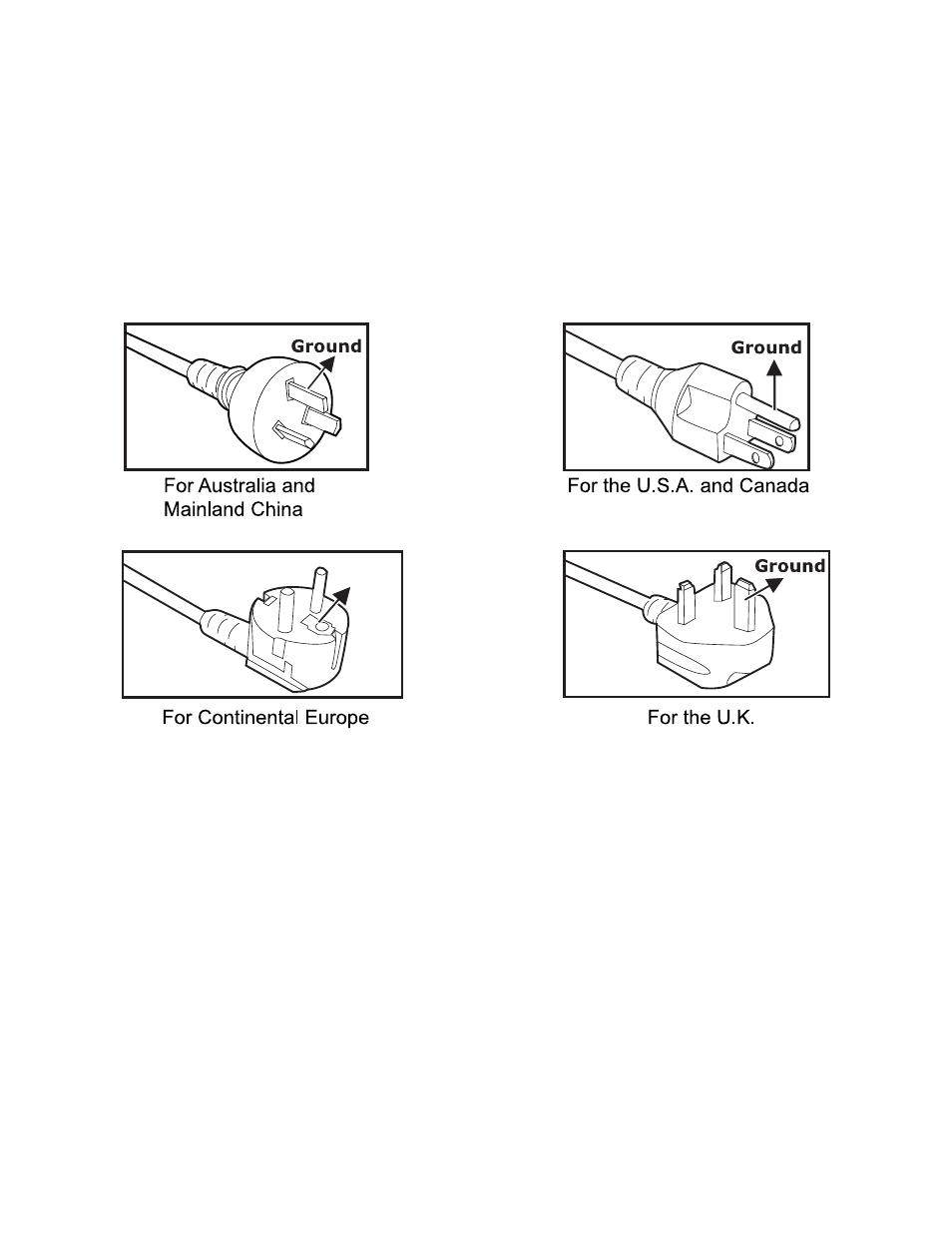 Ground

For Australia and Mainland China

Ground

For the U.S.A. and Canada

For Continental Europe

Ground

For the U.K.